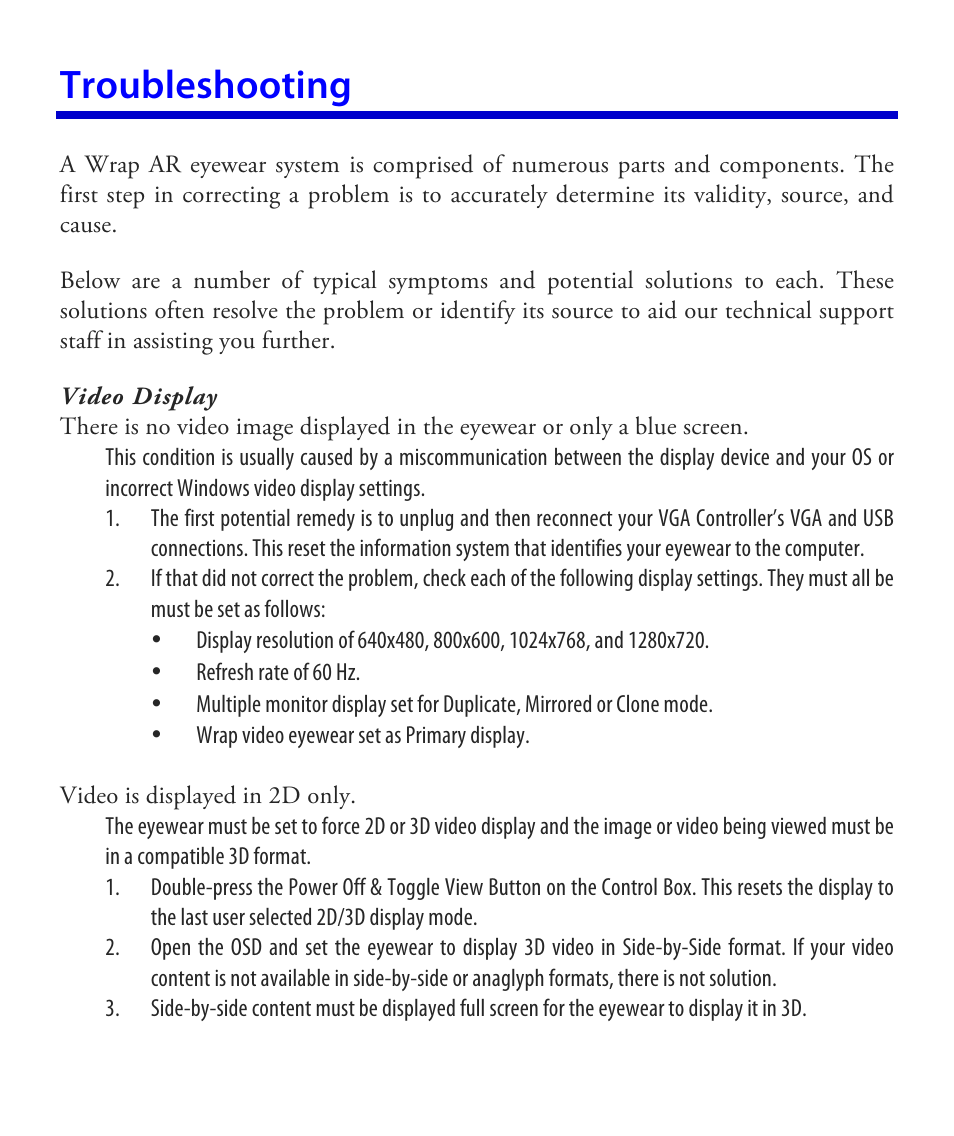 Troubleshooting

A Wrap AR eyewear system is comprised of numerous parts and components. The first step in correcting a problem is to accurately determine its validity, source, and cause.

Below are a number of typical symptoms and potential solutions to each. These solutions often resolve the problem or identify its source to aid our technical support staff in assisting you further.

Video Display

There is no video image displayed in the eyewear or only a blue screen.

This condition is usually caused by a miscommunication between the display device and your OS or incorrect Windows video display settings.

1. The first potential remedy is to unplug and then reconnect your VGA Controller's VGA and USB connections. This reset the information system that identifies your eyewear to the computer.

2. If that did not correct the problem, check each of the following display settings. They must all be must be set as follows:

• Display resolution of 640x480, 800x600, 1024x768, and 1280x720.

• Refresh rate of 60 Hz.

• Multiple monitor display set for Duplicate, Mirrored or Clone mode.

• Wrap video eyewear set as Primary display.

Video is displayed in 2D only.

The eyewear must be set to force 2D or 3D video display and the image or video being viewed must be in a compatible 3D format.

1. Double-press the Power Off & Toggle View Button on the Control Box. This resets the display to the last user selected 2D/3D display mode.

2. Open the OSD and set the eyewear to display 3D video in Side-by-Side format. If your video content is not available in side-by-side or anaglyph formats, there is not solution.

3. Side-by-side content must be displayed full screen for the eyewear to display it in 3D.